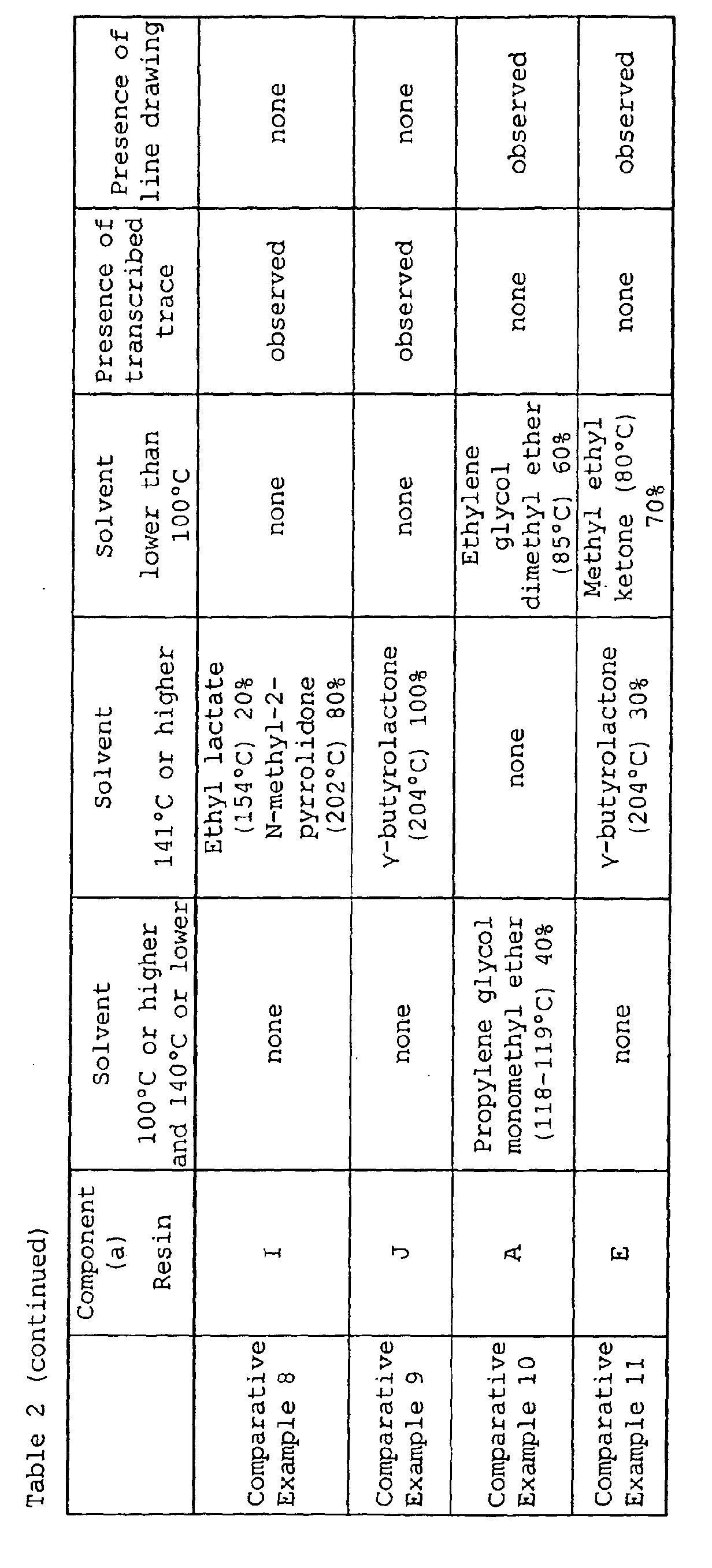 Table 2 (continued)

|  | Component (a) Resin | Solvent 100°C or higher and 140°C or lower | Solvent 141°C or higher | Solvent lower than 100°C | Presence of transcribed trace | Presence of line drawing |
|---|---|---|---|---|---|---|
| Comparative Example 8 | I | none | Ethyl lactate (154°C) 20% N-methyl-2-pyrrolidone (202°C) 80% | none | observed | none |
| Comparative Example 9 | J | none | γ-butyrolactone (204°C) 100% | none | observed | none |
| Comparative Example 10 | A | Propylene glycol monomethyl ether (118-119°C) 40% | none | Ethylene glycol dimethyl ether (85°C) 60% | none | observed |
| Comparative Example 11 | E | none | γ-butyrolactone (204°C) 30% | Methyl ethyl ketone (80°C) 70% | none | observed |